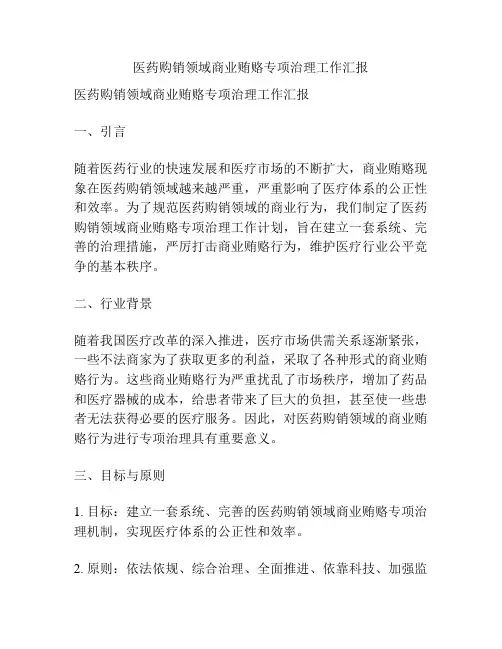 医药购销领域商业贿赂专项治理工作汇报

医药购销领域商业贿赂专项治理工作汇报

一、引言

随着医药行业的快速发展和医疗市场的不断扩大，商业贿赂现象在医药购销领域越来越严重，严重影响了医疗体系的公正性和效率。为了规范医药购销领域的商业行为，我们制定了医药购销领域商业贿赂专项治理工作计划，旨在建立一套系统、完善的治理措施，严厉打击商业贿赂行为，维护医疗行业公平竞争的基本秩序。

二、行业背景

随着我国医疗改革的深入推进，医疗市场供需关系逐渐紧张，一些不法商家为了获取更多的利益，采取了各种形式的商业贿赂行为。这些商业贿赂行为严重扰乱了市场秩序，增加了药品和医疗器械的成本，给患者带来了巨大的负担，甚至使一些患者无法获得必要的医疗服务。因此，对医药购销领域的商业贿赂行为进行专项治理具有重要意义。

三、目标与原则

1. 目标：建立一套系统、完善的医药购销领域商业贿赂专项治理机制，实现医疗体系的公正性和效率。

2. 原则：依法依规、综合治理、全面推进、依靠科技、加强监